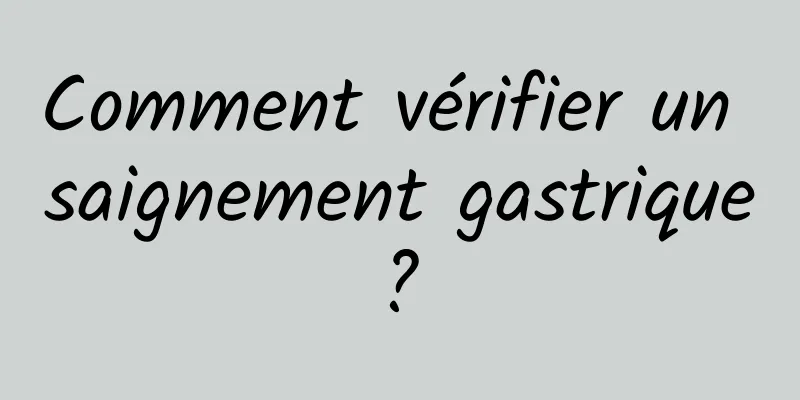 Comment vérifier un saignement gastrique ?